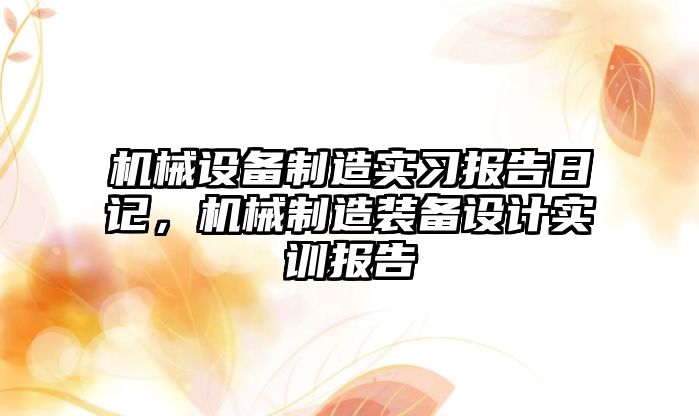 机械设备制造实习报告日记，机械制造装备设计实训报告